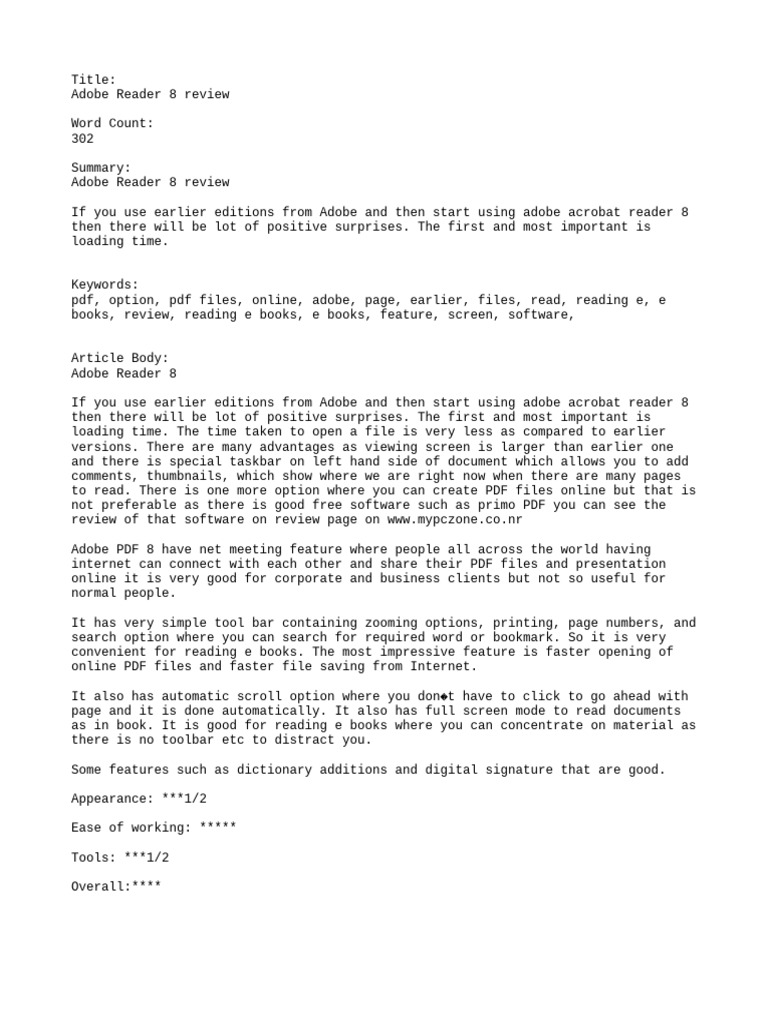 Title:
Adobe Reader 8 review

Word Count:
302

Summary:
Adobe Reader 8 review

If you use earlier editions from Adobe and then start using adobe acrobat reader 8 then there will be lot of positive surprises. The first and most important is loading time.

Keywords:
pdf, option, pdf files, online, adobe, page, earlier, files, read, reading e, e books, review, reading e books, e books, feature, screen, software,

Article Body:
Adobe Reader 8

If you use earlier editions from Adobe and then start using adobe acrobat reader 8 then there will be lot of positive surprises. The first and most important is loading time. The time taken to open a file is very less as compared to earlier versions. There are many advantages as viewing screen is larger than earlier one and there is special taskbar on left hand side of document which allows you to add comments, thumbnails, which show where we are right now when there are many pages to read. There is one more option where you can create PDF files online but that is not preferable as there is good free software such as primo PDF you can see the review of that software on review page on www.mypczone.co.nr

Adobe PDF 8 have net meeting feature where people all across the world having internet can connect with each other and share their PDF files and presentation online it is very good for corporate and business clients but not so useful for normal people.

It has very simple tool bar containing zooming options, printing, page numbers, and search option where you can search for required word or bookmark. So it is very convenient for reading e books. The most impressive feature is faster opening of online PDF files and faster file saving from Internet.

It also has automatic scroll option where you don◆t have to click to go ahead with page and it is done automatically. It also has full screen mode to read documents as in book. It is good for reading e books where you can concentrate on material as there is no toolbar etc to distract you.

Some features such as dictionary additions and digital signature that are good.

Appearance: ***1/2

Ease of working: *****

Tools: ***1/2

Overall:****